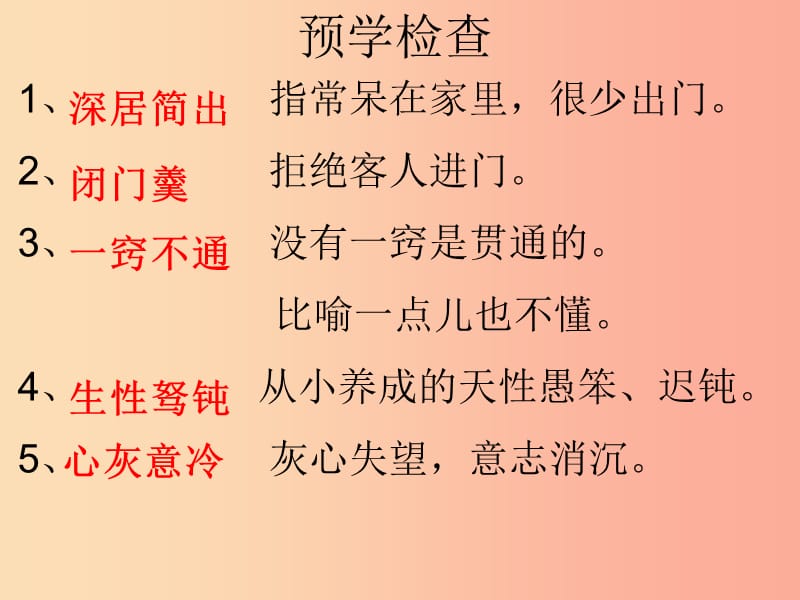 预学检查

1、深居简出　指常呆在家里，很少出门。

2、闭门羹　拒绝客人进门。

3、一窍不通　没有一窍是贯通的。
比喻一点儿也不懂。

4、生性驽钝　从小养成的天性愚笨、迟钝。

5、心灰意冷　灰心失望，意志消沉。